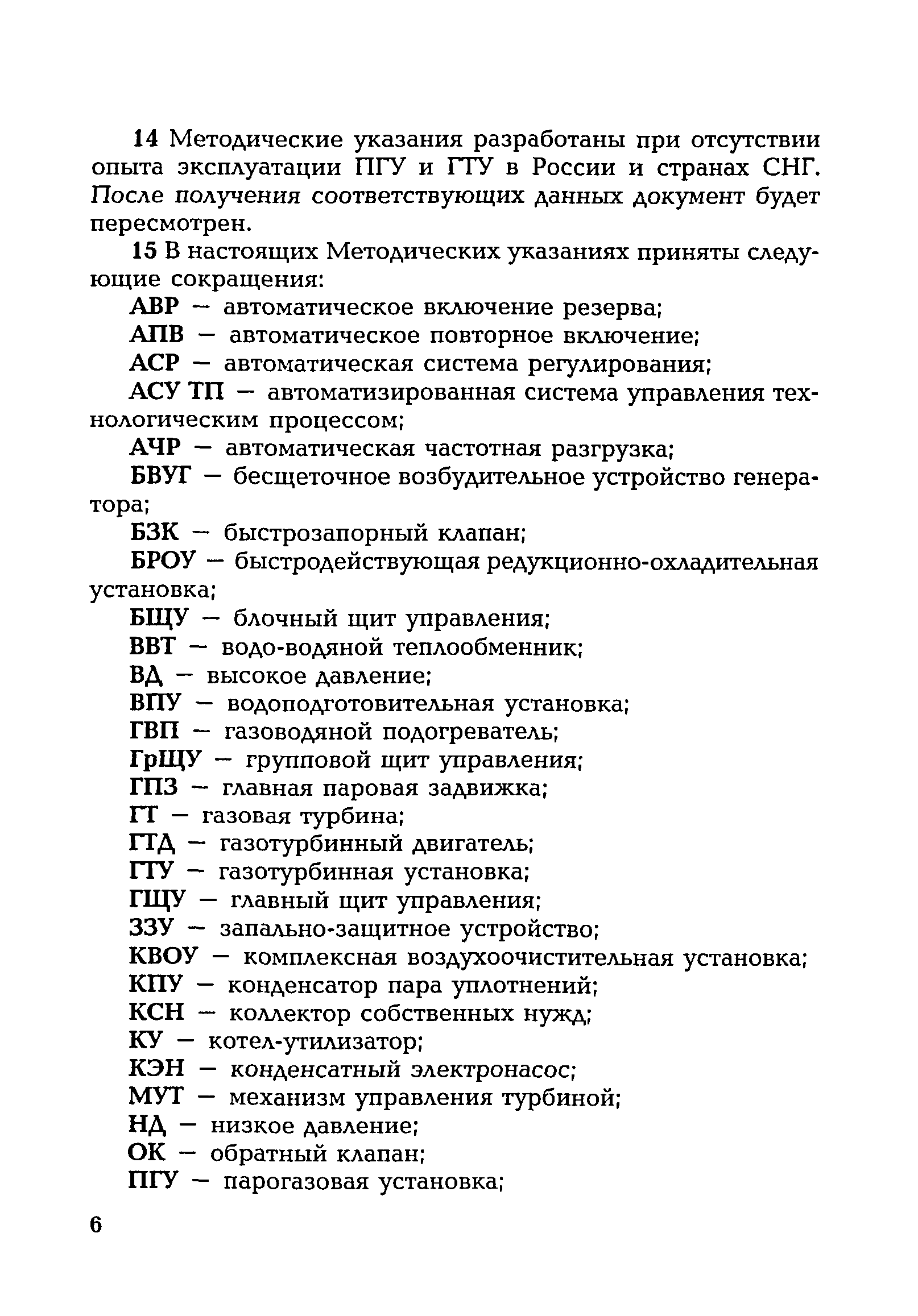 14 Методические указания разработаны при отсутствии опыта эксплуатации ПГУ и ГТУ в России и странах СНГ. После получения соответствующих данных документ будет пересмотрен.

15 В настоящих Методических указаниях приняты следующие сокращения:

АВР — автоматическое включение резерва;

АПВ — автоматическое повторное включение;

АСР — автоматическая система регулирования;

АСУ ТП — автоматизированная система управления технологическим процессом;

АЧР — автоматическая частотная разгрузка;

БВУГ — бесщеточное возбудительное устройство генератора;

БЗК — быстрозапорный клапан;

БРОУ — быстродействующая редукционно-охладительная установка;

БЩУ — блочный щит управления;

ВВТ — водо-водяной теплообменник;

ВД — высокое давление;

ВПУ — водоподготовительная установка;

ГВП — газоводяной подогреватель;

ГрЩУ — групповой щит управления;

ГПЗ — главная паровая задвижка;

ГТ — газовая турбина;

ГТД — газотурбинный двигатель;

ГТУ — газотурбинная установка;

ГЩУ — главный щит управления;

ЗЗУ — запально-защитное устройство;

КВОУ — комплексная воздухоочистительная установка;

КПУ — конденсатор пара уплотнений;

КСН — коллектор собственных нужд;

КУ — котел-утилизатор;

КЭН — конденсатный электронасос;

МУТ — механизм управления турбиной;

НД — низкое давление;

ОК — обратный клапан;

ПГУ — парогазовая установка;

6